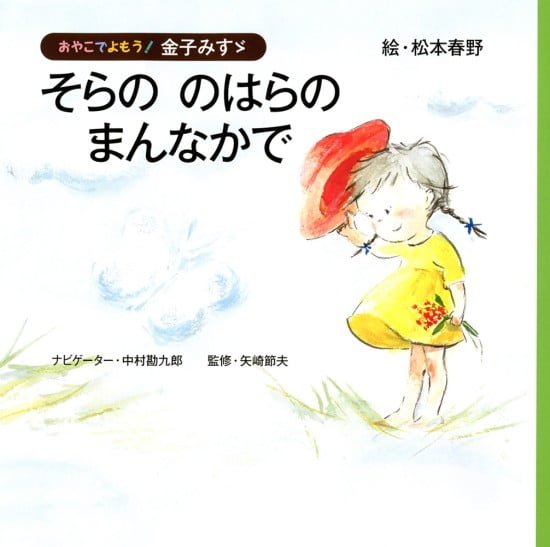 おやこでよもう! 金子みすゞ

絵・松本春野

そらの のはらの まんなかで

ナビゲーター・中村勘九郎　監修・矢崎節夫